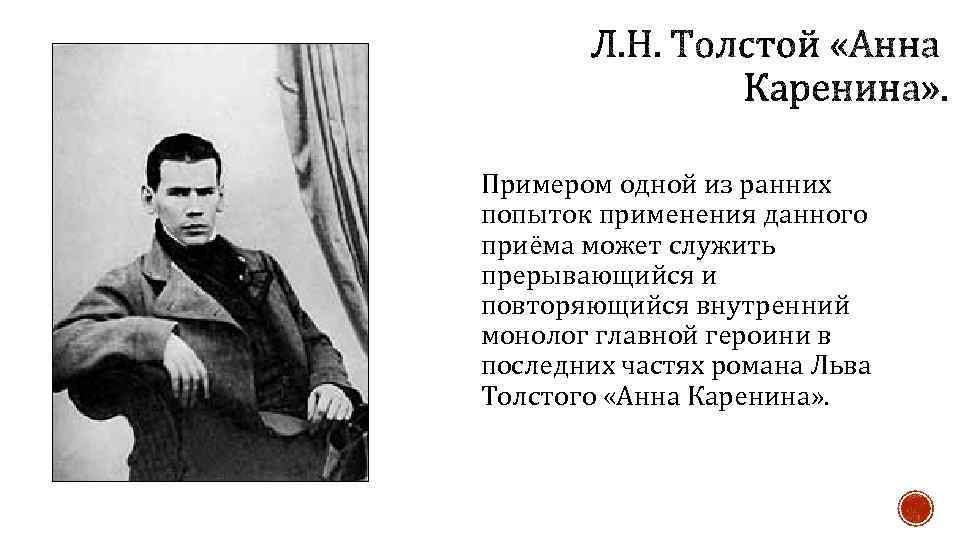 Л.Н. Толстой «Анна Каренина».

Примером одной из ранних попыток применения данного приёма может служить прерывающийся и повторяющийся внутренний монолог главной героини в последних частях романа Льва Толстого «Анна Каренина».